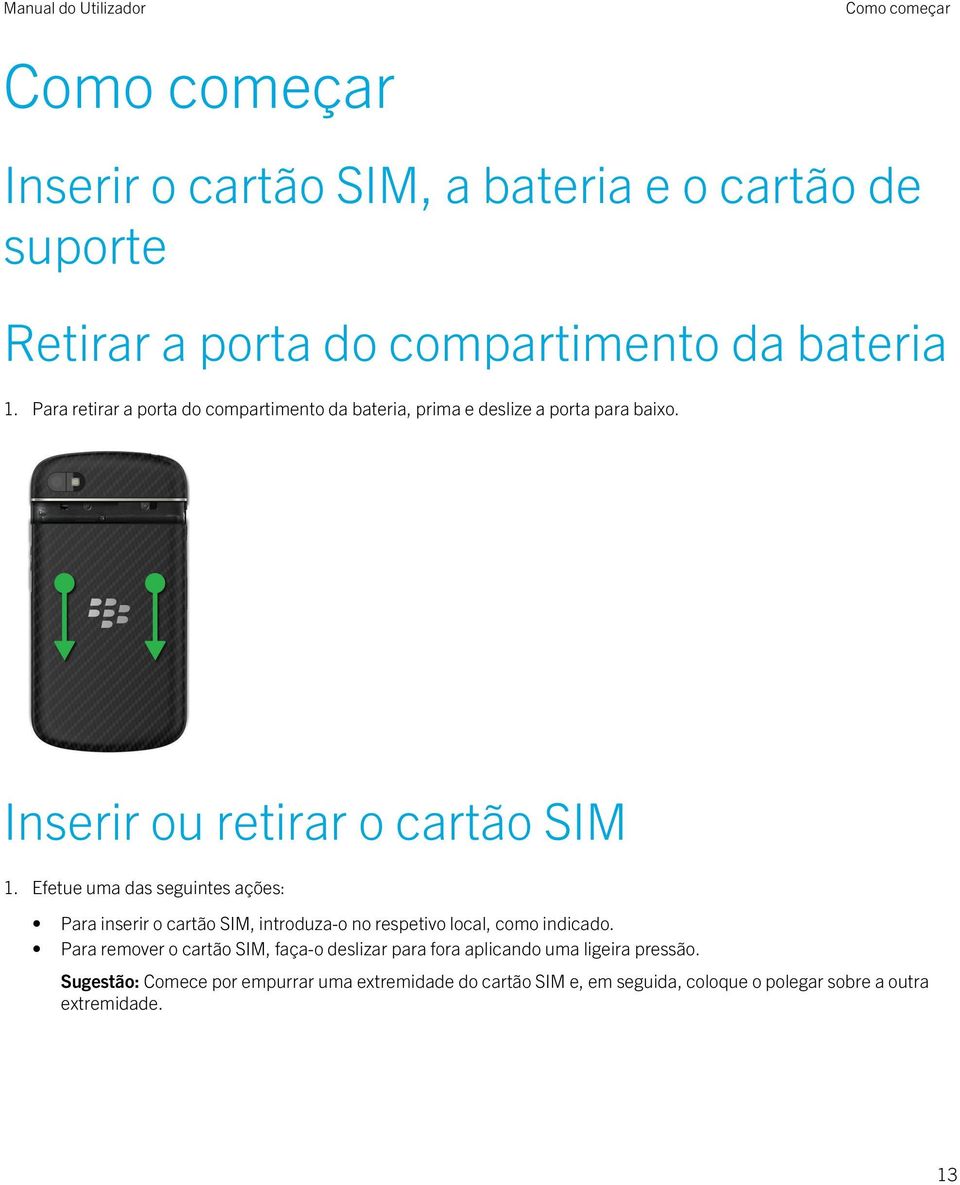 Manual do Utilizador

Como começar

Como começar

Inserir o cartão SIM, a bateria e o cartão de suporte

Retirar a porta do compartimento da bateria

1. Para retirar a porta do compartimento da bateria, prima e deslize a porta para baixo.

Inserir ou retirar o cartão SIM

1. Efetue uma das seguintes ações:

• Para inserir o cartão SIM, introduza-o no respetivo local, como indicado.
• Para remover o cartão SIM, faça-o deslizar para fora aplicando uma ligeira pressão.

Sugestão: Comece por empurrar uma extremidade do cartão SIM e, em seguida, coloque o polegar sobre a outra extremidade.

13